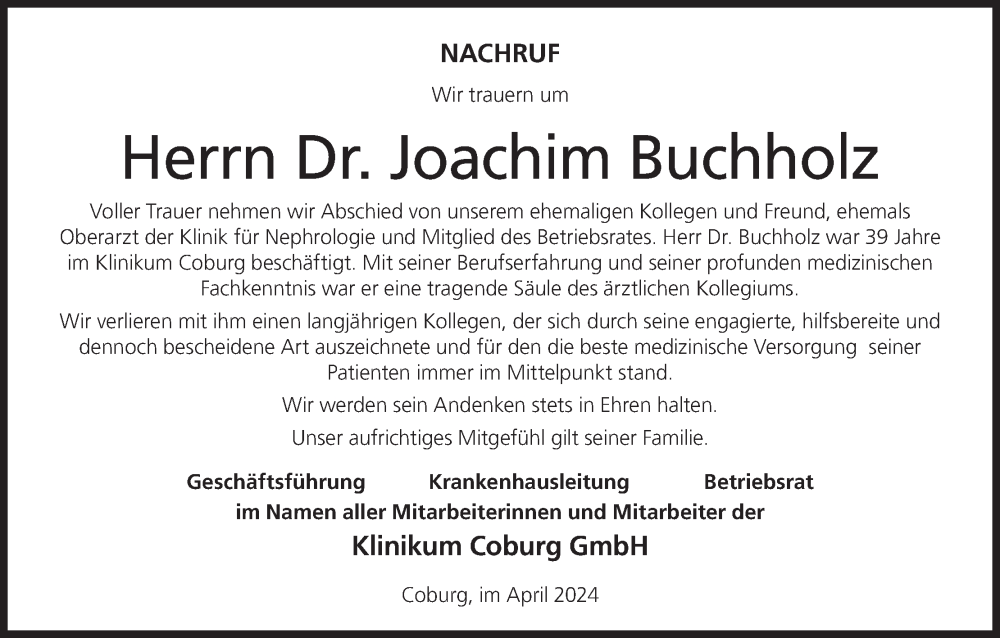 NACHRUF

Wir trauern um

Herrn Dr. Joachim Buchholz

Voller Trauer nehmen wir Abschied von unserem ehemaligen Kollegen und Freund, ehemals Oberarzt der Klinik für Nephrologie und Mitglied des Betriebsrates. Herr Dr. Buchholz war 39 Jahre im Klinikum Coburg beschäftigt. Mit seiner Berufserfahrung und seiner profunden medizinischen Fachkenntnis war er eine tragende Säule des ärztlichen Kollegiums.

Wir verlieren mit ihm einen langjährigen Kollegen, der sich durch seine engagierte, hilfsbereite und dennoch bescheidene Art auszeichnete und für den die beste medizinische Versorgung seiner Patienten immer im Mittelpunkt stand.

Wir werden sein Andenken stets in Ehren halten.

Unser aufrichtiges Mitgefühl gilt seiner Familie.

Geschäftsführung Krankenhausleitung Betriebsrat
im Namen aller Mitarbeiterinnen und Mitarbeiter der
Klinikum Coburg GmbH

Coburg, im April 2024